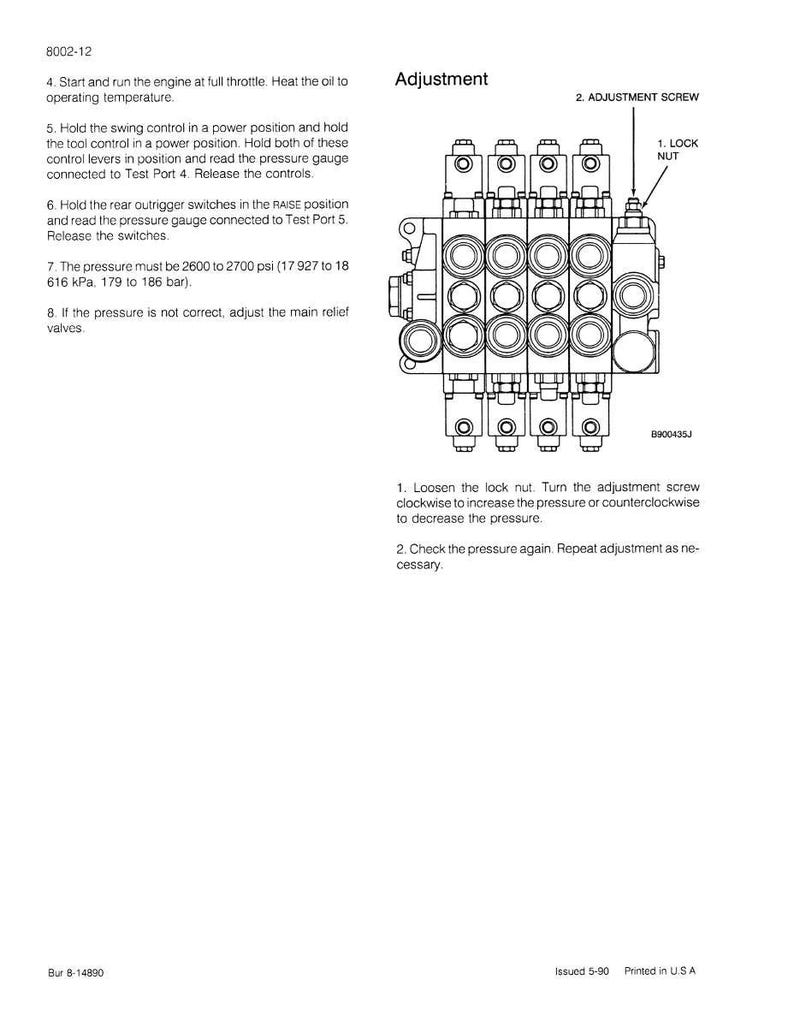 8002-12

4. Start and run the engine at full throttle. Heat the oil to operating temperature.

5. Hold the swing control in a power position and hold the tool control in a power position. Hold both of these control levers in position and read the pressure gauge connected to Test Port 4. Release the controls.

6. Hold the rear outrigger switches in the RAISE position and read the pressure gauge connected to Test Port 5. Release the switches.

7. The pressure must be 2600 to 2700 psi (17 927 to 18 616 kPa, 179 to 186 bar).

8. If the pressure is not correct, adjust the main relief valves.

Adjustment

2. ADJUSTMENT SCREW

1. LOCK
NUT

B900435J

1. Loosen the lock nut. Turn the adjustment screw clockwise to increase the pressure or counterclockwise to decrease the pressure.

2. Check the pressure again. Repeat adjustment as necessary.

Bur 8-14890

Issued 5-90 Printed in U.S.A